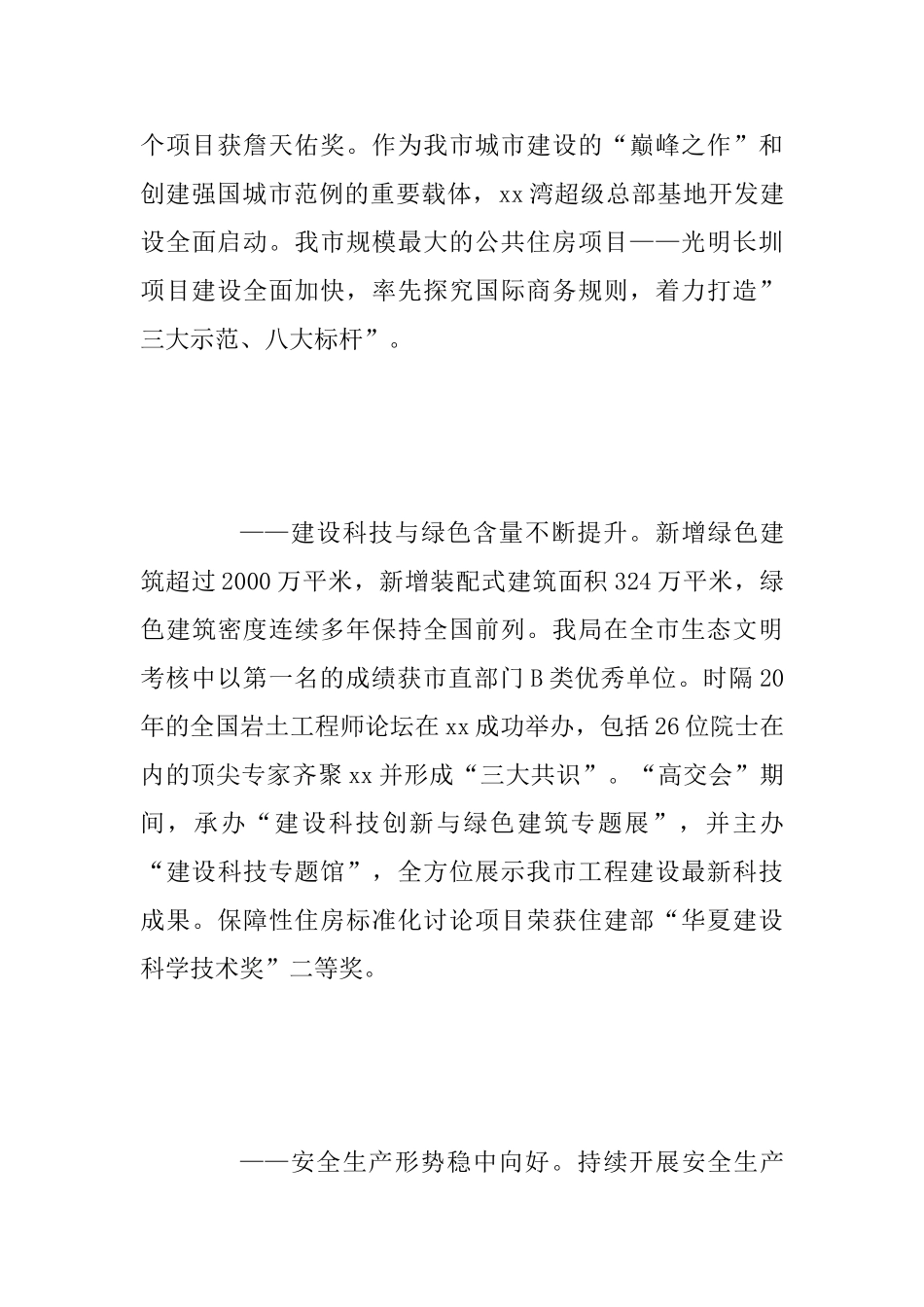 个项目获詹天佑奖。作为我市城市建设的“巅峰之作”和创建强国城市范例的重要载体，xx湾超级总部基地开发建设全面启动。我市规模最大的公共住房项目——光明长圳项目建设全面加快，率先探究国际商务规则，着力打造”三大示范、八大标杆”。

——建设科技与绿色含量不断提升。新增绿色建筑超过2000万平米，新增装配式建筑面积324万平米，绿色建筑密度连续多年保持全国前列。我局在全市生态文明考核中以第一名的成绩获市直部门B类优秀单位。时隔20年的全国岩土工程师论坛在xx成功举办，包括26位院士在内的顶尖专家齐聚xx并形成“三大共识”。“高交会”期间，承办“建设科技创新与绿色建筑专题展”，并主办“建设科技专题馆”，全方位展示我市工程建设最新科技成果。保障性住房标准化讨论项目荣获住建部“华夏建设科学技术奖”二等奖。

——安全生产形势稳中向好。持续开展安全生产